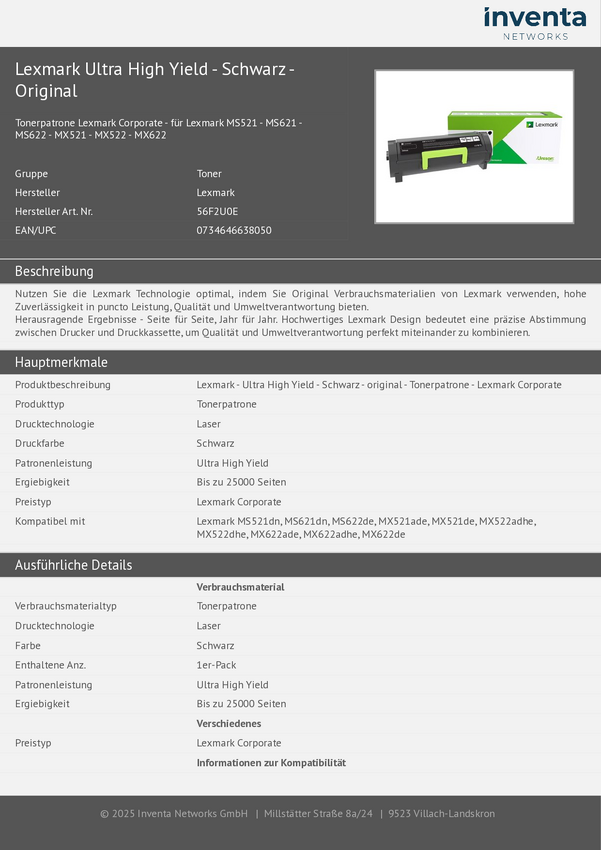 inventa
NETWORKS

Lexmark Ultra High Yield - Schwarz - Original

Tonerpatrone Lexmark Corporate - für Lexmark MS521 - MS621 - MS622 - MX521 - MX522 - MX622

| Gruppe | Toner |
|---|---|
| Hersteller | Lexmark |
| Hersteller Art. Nr. | 56F2U0E |
| EAN/UPC | 0734646638050 |

Lexmark

Beschreibung

Nutzen Sie die Lexmark Technologie optimal, indem Sie Original Verbrauchsmaterialien von Lexmark verwenden, hohe Zuverlässigkeit in puncto Leistung, Qualität und Umweltverantwortung bieten.
Herausragende Ergebnisse - Seite für Seite, Jahr für Jahr. Hochwertiges Lexmark Design bedeutet eine präzise Abstimmung zwischen Drucker und Druckkassette, um Qualität und Umweltverantwortung perfekt miteinander zu kombinieren.

Hauptmerkmale

| Produktbeschreibung | Lexmark - Ultra High Yield - Schwarz - original - Tonerpatrone - Lexmark Corporate |
|---|---|
| Produkttyp | Tonerpatrone |
| Drucktechnologie | Laser |
| Druckfarbe | Schwarz |
| Patronenleistung | Ultra High Yield |
| Ergiebigkeit | Bis zu 25000 Seiten |
| Preistyp | Lexmark Corporate |
| Kompatibel mit | Lexmark MS521dn, MS621dn, MS622de, MX521ade, MX521de, MX522adhe, MX522dhe, MX622ade, MX622adhe, MX622de |

Ausführliche Details

| | Verbrauchsmaterial |
|---|---|
| Verbrauchsmaterialtyp | Tonerpatrone |
| Drucktechnologie | Laser |
| Farbe | Schwarz |
| Enthaltene Anz. | 1er-Pack |
| Patronenleistung | Ultra High Yield |
| Ergiebigkeit | Bis zu 25000 Seiten |
| | Verschiedenes |
| Preistyp | Lexmark Corporate |
| | Informationen zur Kompatibilität |

© 2025 Inventa Networks GmbH | Millstätter Straße 8a/24 | 9523 Villach-Landskron